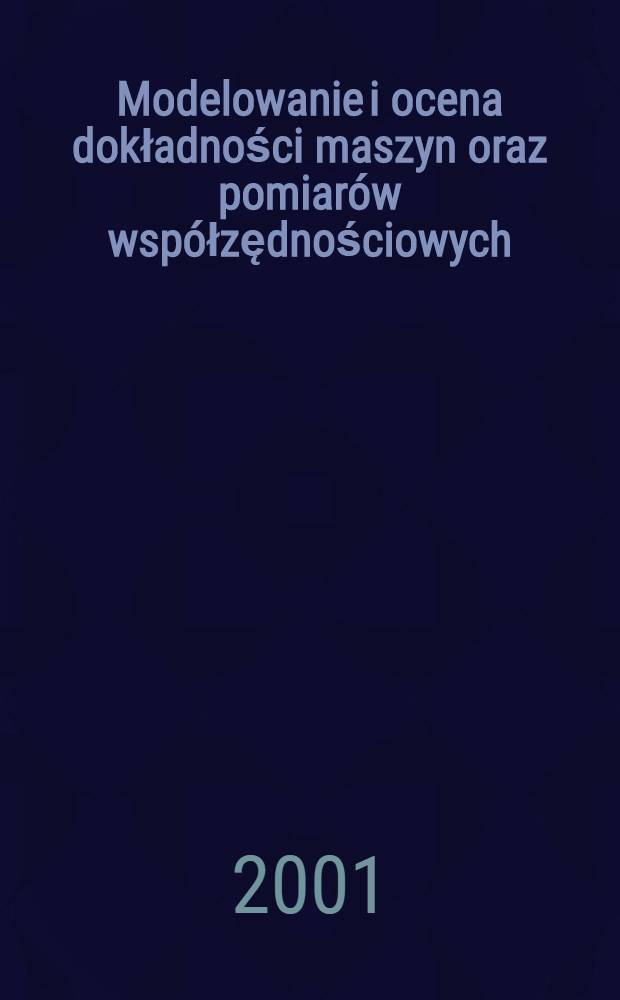 Modelowanie i ocena dokładności maszyn oraz pomiarów współzędnościowych

2001